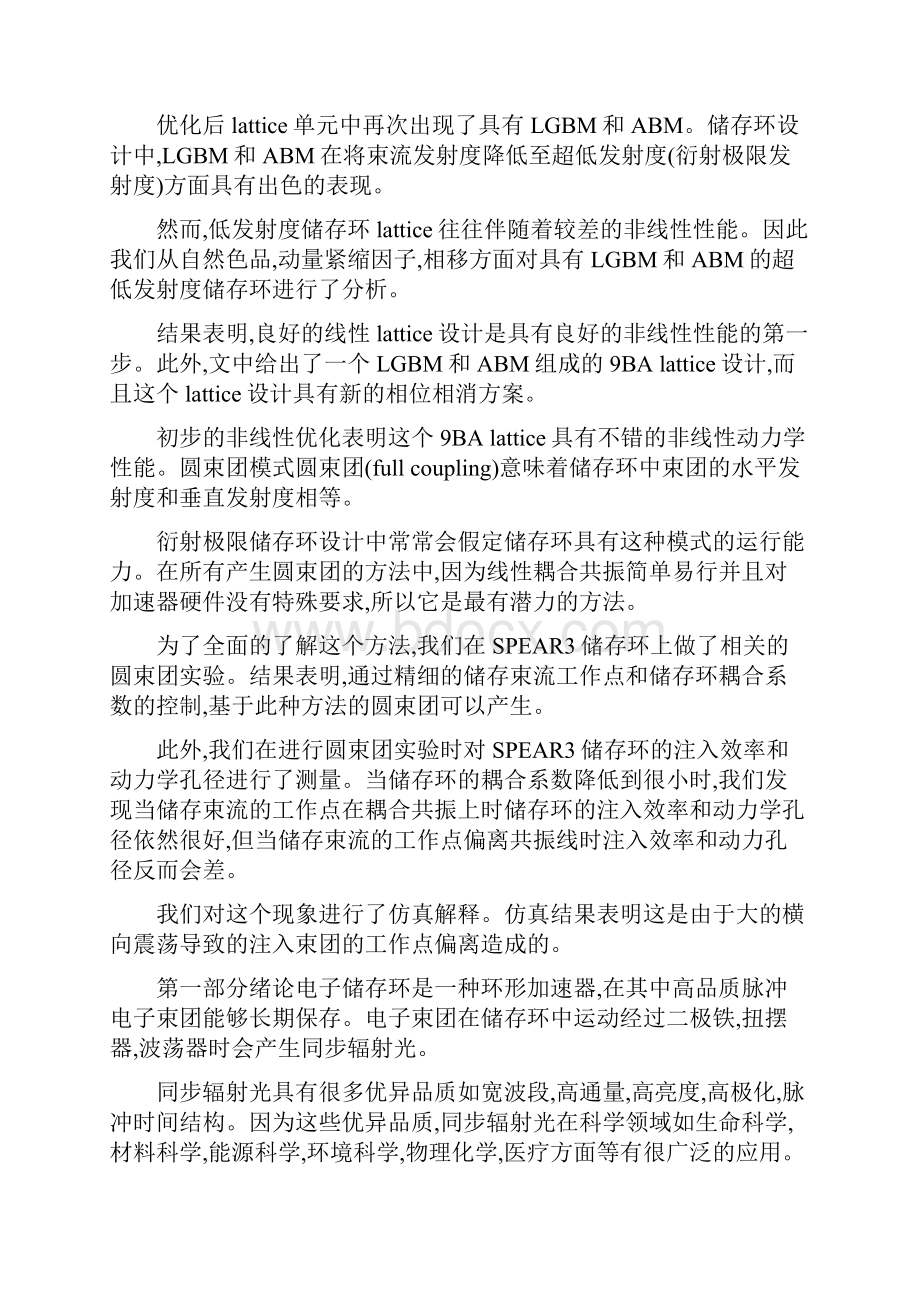 优化后 lattice 单元中再次出现了具有 LGBM 和 ABM。储存环设计中,LGBM 和 ABM 在将束流发射度降低至超低发射度(衍射极限发射度)方面具有出色的表现。

然而,低发射度储存环 lattice 往往伴随着较差的非线性性能。因此我们从自然色品,动量紧缩因子,相移方面对具有 LGBM 和 ABM 的超低发射度储存环进行了分析。

结果表明,良好的线性 lattice 设计是具有良好的非线性性能的第一步。此外,文中给出了一个 LGBM 和 ABM 组成的 9BA lattice 设计,而且这个 lattice 设计具有新的相位相消方案。

初步的非线性优化表明这个 9BA lattice 具有不错的非线性动力学性能。圆束团模式圆束团(full coupling)意味着储存环中束团的水平发射度和垂直发射度相等。

衍射极限储存环设计中常常会假定储存环具有这种模式的运行能力。在所有产生圆束团的方法中,因为线性耦合共振简单易行并且对加速器硬件没有特殊要求,所以它是最有潜力的方法。

为了全面的了解这个方法,我们在 SPEAR3 储存环上做了相关的圆束团实验。结果表明,通过精细的储存束流工作点和储存环耦合系数的控制,基于此种方法的圆束团可以产生。

此外,我们在进行圆束团实验时对 SPEAR3 储存环的注入效率和动力学孔径进行了测量。当储存环的耦合系数降低到很小时,我们发现当储存束流的工作点在耦合共振上时储存环的注入效率和动力学孔径依然很好,但当储存束流的工作点偏离共振线时注入效率和动力孔径反而会差。

我们对这个现象进行了仿真解释。仿真结果表明这是由于大的横向震荡导致的注入束团的工作点偏离造成的。

第一部分绪论电子储存环是一种环形加速器,在其中高品质脉冲电子束团能够长期保存。电子束团在储存环中运动经过二极铁,扭摆器,波荡器时会产生同步辐射光。

同步辐射光具有很多优异品质如宽波段,高通量,高亮度,高极化,脉冲时间结构。因为这些优异品质,同步辐射光在科学领域如生命科学,材料科学,能源科学,环境科学,物理化学,医疗方面等有很广泛的应用。